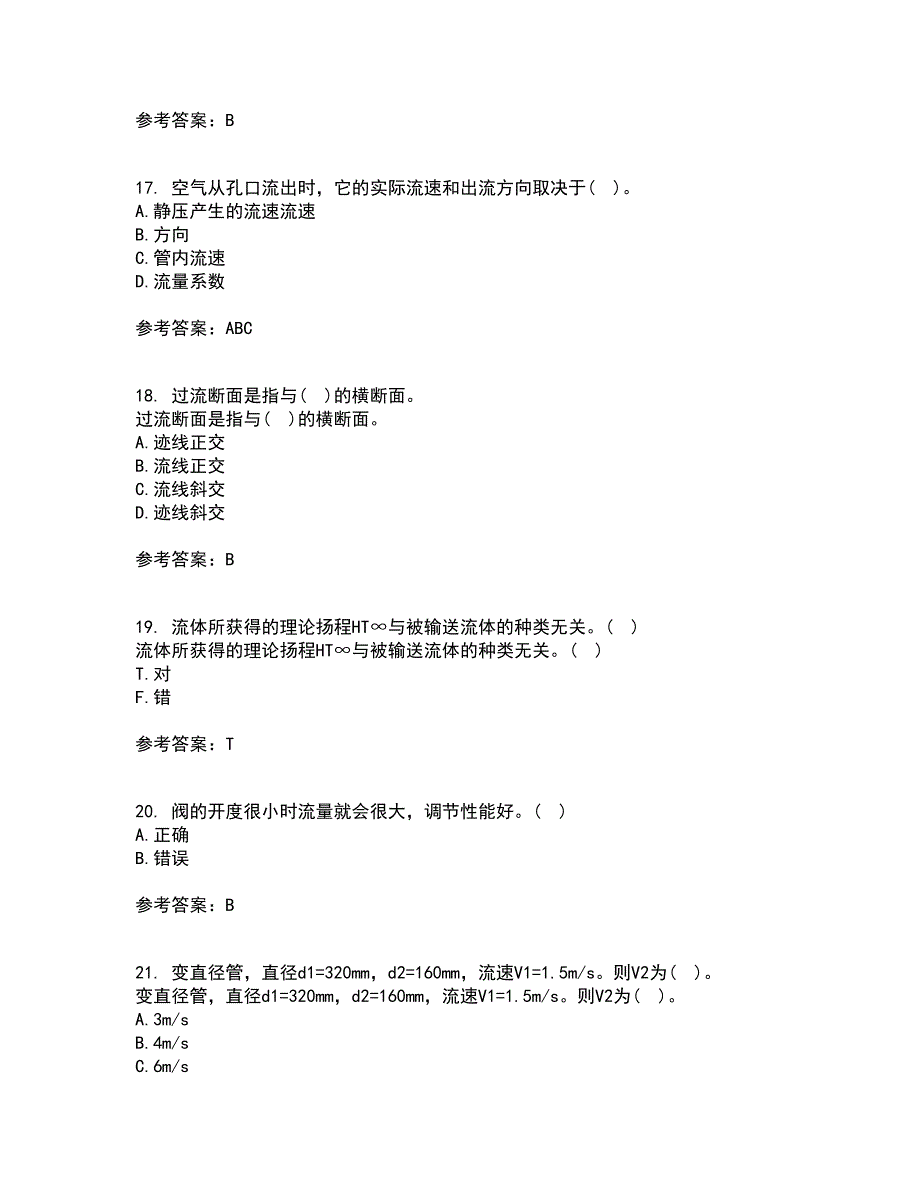 参考答案：B

17. 空气从孔口流出时，它的实际流速和出流方向取决于（ ）。
A.静压产生的流速流速
B.方向
C.管内流速
D.流量系数

参考答案：ABC

18. 过流断面是指与（ ）的横断面。
过流断面是指与（ ）的横断面。
A.迹线正交
B.流线正交
C.流线斜交
D.迹线斜交

参考答案：B

19. 流体所获得的理论扬程HT∞与被输送流体的种类无关。（ ）
流体所获得的理论扬程HT∞与被输送流体的种类无关。（ ）
T.对
F.错

参考答案：T

20. 阀的开度很小时流量就会很大，调节性能好。（ ）
A.正确
B.错误

参考答案：B

21. 变直径管，直径d1=320mm，d2=160mm，流速V1=1.5m/s。则V2为（ ）。
变直径管，直径d1=320mm，d2=160mm，流速V1=1.5m/s。则V2为（ ）。
A.3m/s
B.4m/s
C.6m/s